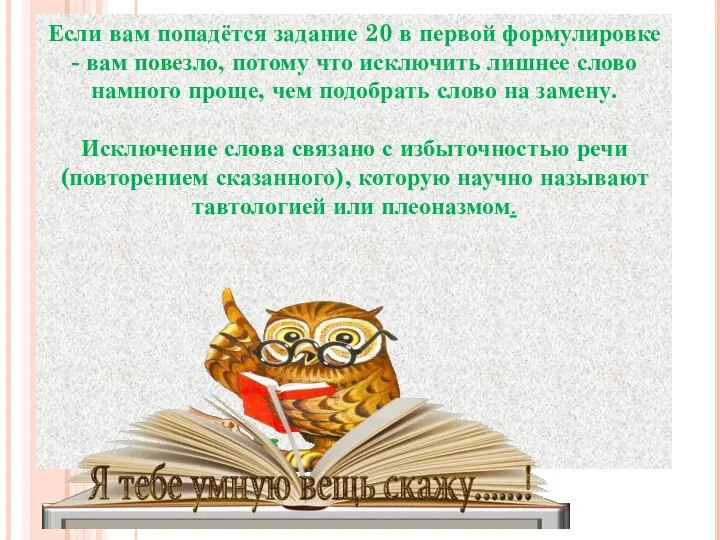 Если вам попадётся задание 20 в первой формулировке - вам повезло, потому что исключить лишнее слово намного проще, чем подобрать слово на замену.

Исключение слова связано с избыточностью речи (повторением сказанного), которую научно называют тавтологией или плеоназмом.

Я тебе умную вещь скажу......!